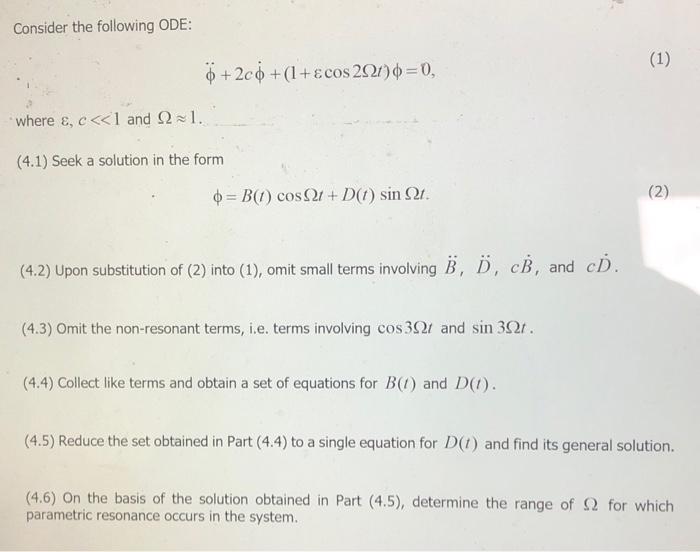 Consider the following ODE:

$\ddot{\phi} + 2c\dot{\phi} + (1 + \varepsilon \cos 2\Omega t)\phi = 0,$ (1)

where $\varepsilon$, $c << 1$ and $\Omega \approx 1$.

(4.1) Seek a solution in the form

$\phi = B(t) \cos \Omega t + D(t) \sin \Omega t.$ (2)

(4.2) Upon substitution of (2) into (1), omit small terms involving $\ddot{B}$, $\ddot{D}$, $c\dot{B}$, and $c\dot{D}$.

(4.3) Omit the non-resonant terms, i.e. terms involving $\cos 3\Omega t$ and $\sin 3\Omega t$.

(4.4) Collect like terms and obtain a set of equations for $B(t)$ and $D(t)$.

(4.5) Reduce the set obtained in Part (4.4) to a single equation for $D(t)$ and find its general solution.

(4.6) On the basis of the solution obtained in Part (4.5), determine the range of $\Omega$ for which parametric resonance occurs in the system.